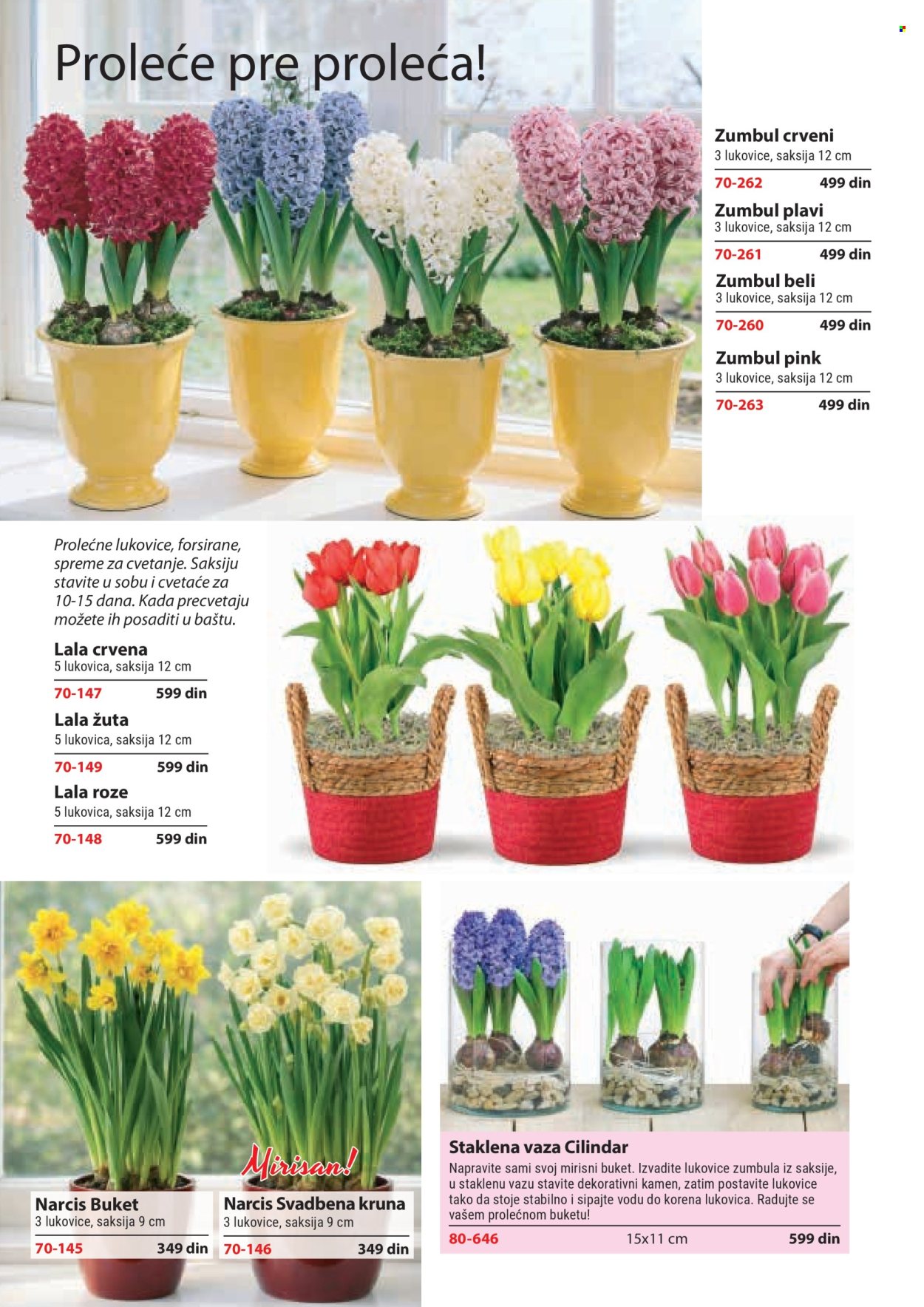 Proleće pre proleća!

Zumbul crveni
3 lukovice, saksija 12 cm
70-262 499 din

Zumbul plavi
3 lukovice, saksija 12 cm
70-261 499 din

Zumbul beli
3 lukovice, saksija 12 cm
70-260 499 din

Zumbul pink
3 lukovice, saksija 12 cm
70-263 499 din

Prolećne lukovice, forsirane, spreme za cvetanje. Saksiju stavite u sobu i cvetaće za 10-15 dana. Kada precvetaju možete ih posaditi u baštu.

Lala crvena
5 lukovica, saksija 12 cm
70-147 599 din

Lala žuta
5 lukovica, saksija 12 cm
70-149 599 din

Lala roze
5 lukovica, saksija 12 cm
70-148 599 din

Mirisan!

Narcis Buket
3 lukovice, saksija 9 cm
70-145 349 din

Narcis Svadbena kruna
3 lukovice, saksija 9 cm
70-146 349 din

Staklena vaza Cilindar
Napravite sami svoj mirisni buket. Izvadite lukovice zumbula iz saksije, u staklenu vazu stavite dekorativni kamen, zatim postavite lukovice tako da stoje stabilno i sipajte vodu do korena lukovica. Radujte se vašem prolećnom buketu!
80-646 15x11 cm 599 din